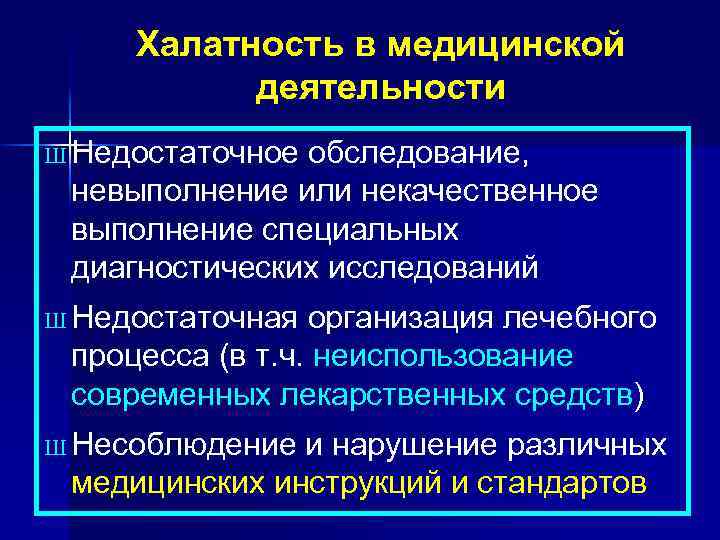 Халатность в медицинской деятельности

Ш Недостаточное обследование, невыполнение или некачественное выполнение специальных диагностических исследований

Ш Недостаточная организация лечебного процесса (в т.ч. неиспользование современных лекарственных средств)

Ш Несоблюдение и нарушение различных медицинских инструкций и стандартов